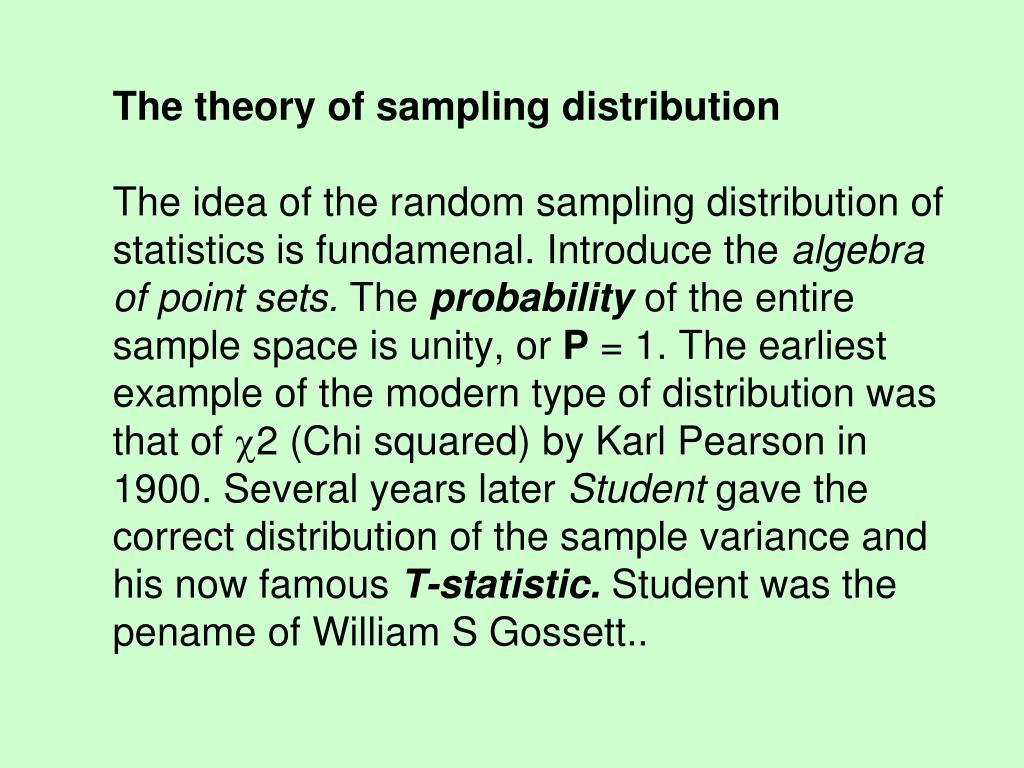 The theory of sampling distribution

The idea of the random sampling distribution of statistics is fundamenal. Introduce the algebra of point sets. The probability of the entire sample space is unity, or P = 1. The earliest example of the modern type of distribution was that of $\chi$2 (Chi squared) by Karl Pearson in 1900. Several years later Student gave the correct distribution of the sample variance and his now famous T-statistic. Student was the pename of William S Gossett..